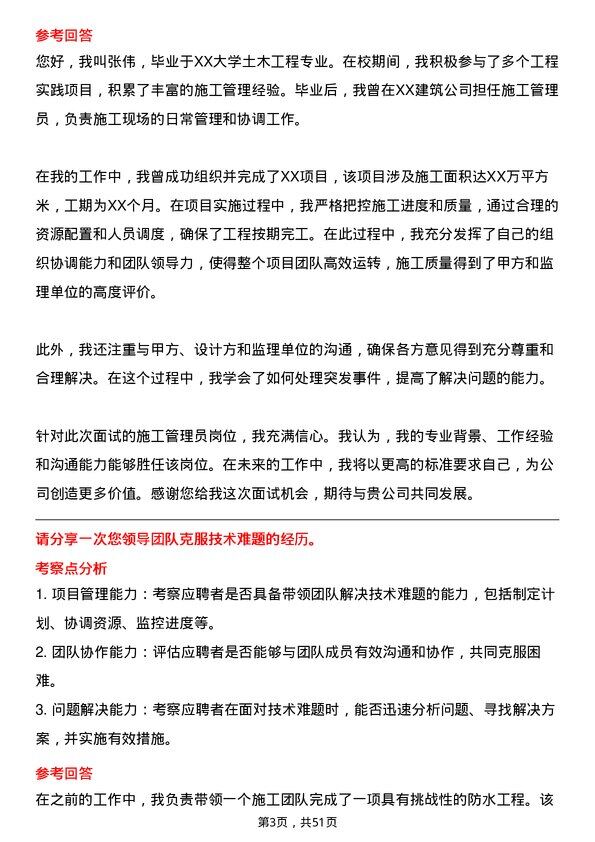 参考回答
您好，我叫张伟，毕业于XX大学土木工程专业。在校期间，我积极参与了多个工程实践项目，积累了丰富的施工管理经验。毕业后，我曾在XX建筑公司担任施工管理员，负责施工现场的日常管理和协调工作。

在我的工作中，我曾成功组织并完成了XX项目，该项目涉及施工面积达XX万平方米，工期为XX个月。在项目实施过程中，我严格把控施工进度和质量，通过合理的资源配置和人员调度，确保了工程按期完工。在此过程中，我充分发挥了自己的组织协调能力和团队领导力，使得整个项目团队高效运转，施工质量得到了甲方和监理单位的高度评价。

此外，我还注重与甲方、设计方和监理单位的沟通，确保各方意见得到充分尊重和合理解决。在这个过程中，我学会了如何处理突发事件，提高了解决问题的能力。

针对此次面试的施工管理员岗位，我充满信心。我认为，我的专业背景、工作经验和沟通能力能够胜任该岗位。在未来的工作中，我将以更高的标准要求自己，为公司创造更多价值。感谢您给我这次面试机会，期待与贵公司共同发展。

请分享一次您领导团队克服技术难题的经历。
考察点分析
1. 项目管理能力：考察应聘者是否具备带领团队解决技术难题的能力，包括制定计划、协调资源、监控进度等。
2. 团队协作能力：评估应聘者是否能够与团队成员有效沟通和协作，共同克服困难。
3. 问题解决能力：考察应聘者在面对技术难题时，能否迅速分析问题、寻找解决方案，并实施有效措施。
参考回答
在之前的工作中，我负责带领一个施工团队完成了一项具有挑战性的防水工程。该
第3页，共51页